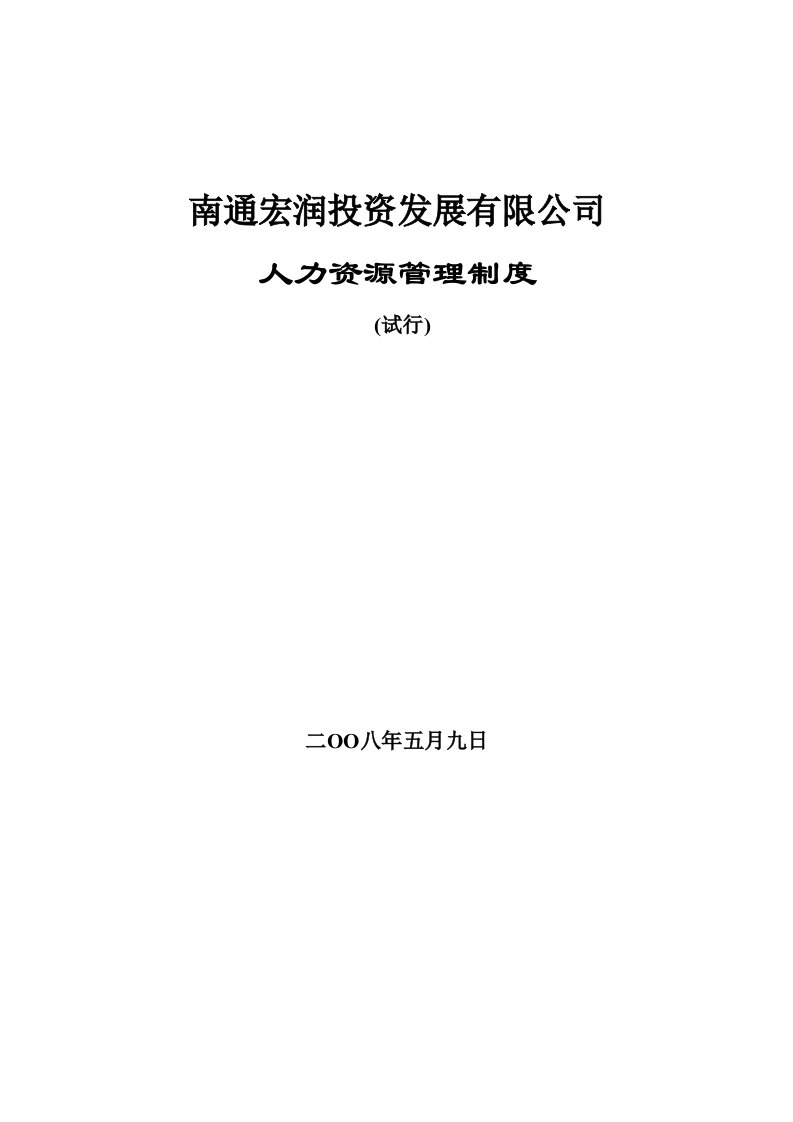 南通宏润投资发展有限公司

人力资源管理制度

(试行)

二OO八年五月九日